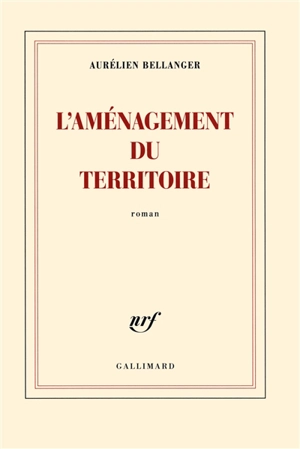 AURÉLIEN BELLANGER

L'AMÉNAGEMENT DU TERRITOIRE

roman

nrf

GALLIMARD